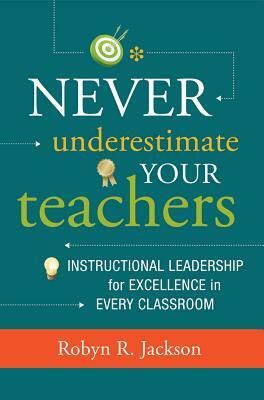 NEVER
underestimate
YOUR
teachers

INSTRUCTIONAL LEADERSHIP for EXCELLENCE in EVERY CLASSROOM

Robyn R. Jackson